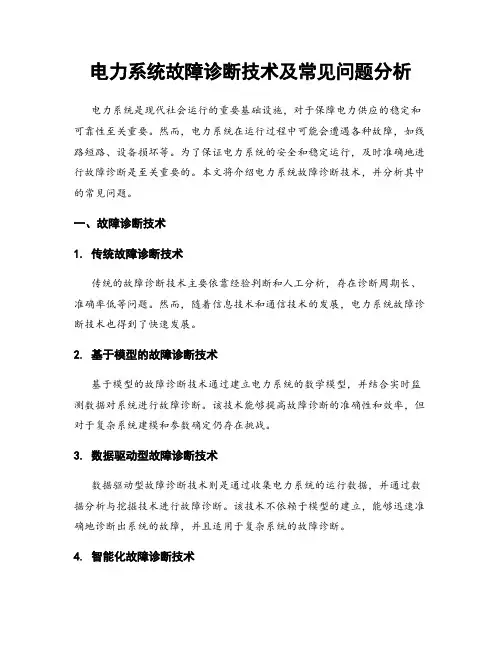 电力系统故障诊断技术及常见问题分析

电力系统是现代社会运行的重要基础设施，对于保障电力供应的稳定和可靠性至关重要。然而，电力系统在运行过程中可能会遭遇各种故障，如线路短路、设备损坏等。为了保证电力系统的安全和稳定运行，及时准确地进行故障诊断是至关重要的。本文将介绍电力系统故障诊断技术，并分析其中的常见问题。

一、故障诊断技术

1. 传统故障诊断技术

传统的故障诊断技术主要依靠经验判断和人工分析，存在诊断周期长、准确率低等问题。然而，随着信息技术和通信技术的发展，电力系统故障诊断技术也得到了快速发展。

2. 基于模型的故障诊断技术

基于模型的故障诊断技术通过建立电力系统的数学模型，并结合实时监测数据对系统进行故障诊断。该技术能够提高故障诊断的准确性和效率，但对于复杂系统建模和参数确定仍存在挑战。

3. 数据驱动型故障诊断技术

数据驱动型故障诊断技术则是通过收集电力系统的运行数据，并通过数据分析与挖掘技术进行故障诊断。该技术不依赖于模型的建立，能够迅速准确地诊断出系统的故障，并且适用于复杂系统的故障诊断。

4. 智能化故障诊断技术